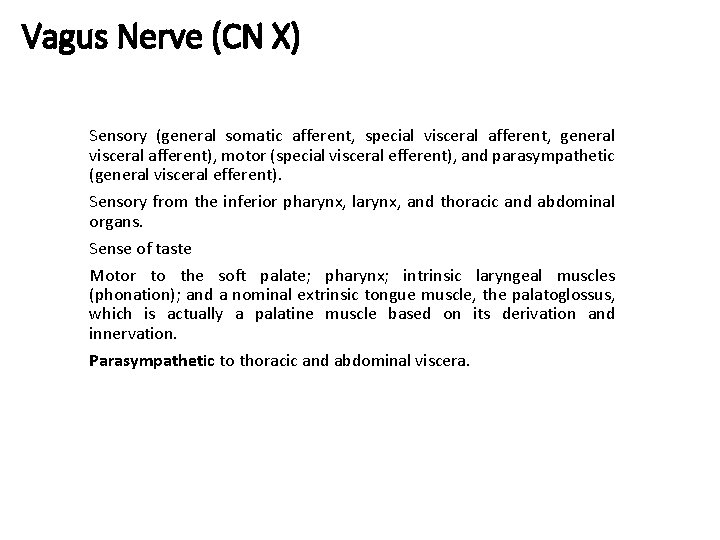 Vagus Nerve (CN X)

Sensory (general somatic afferent, special visceral afferent, general visceral afferent), motor (special visceral efferent), and parasympathetic (general visceral efferent).

Sensory from the inferior pharynx, larynx, and thoracic and abdominal organs.

Sense of taste

Motor to the soft palate; pharynx; intrinsic laryngeal muscles (phonation); and a nominal extrinsic tongue muscle, the palatoglossus, which is actually a palatine muscle based on its derivation and innervation.

Parasympathetic to thoracic and abdominal viscera.